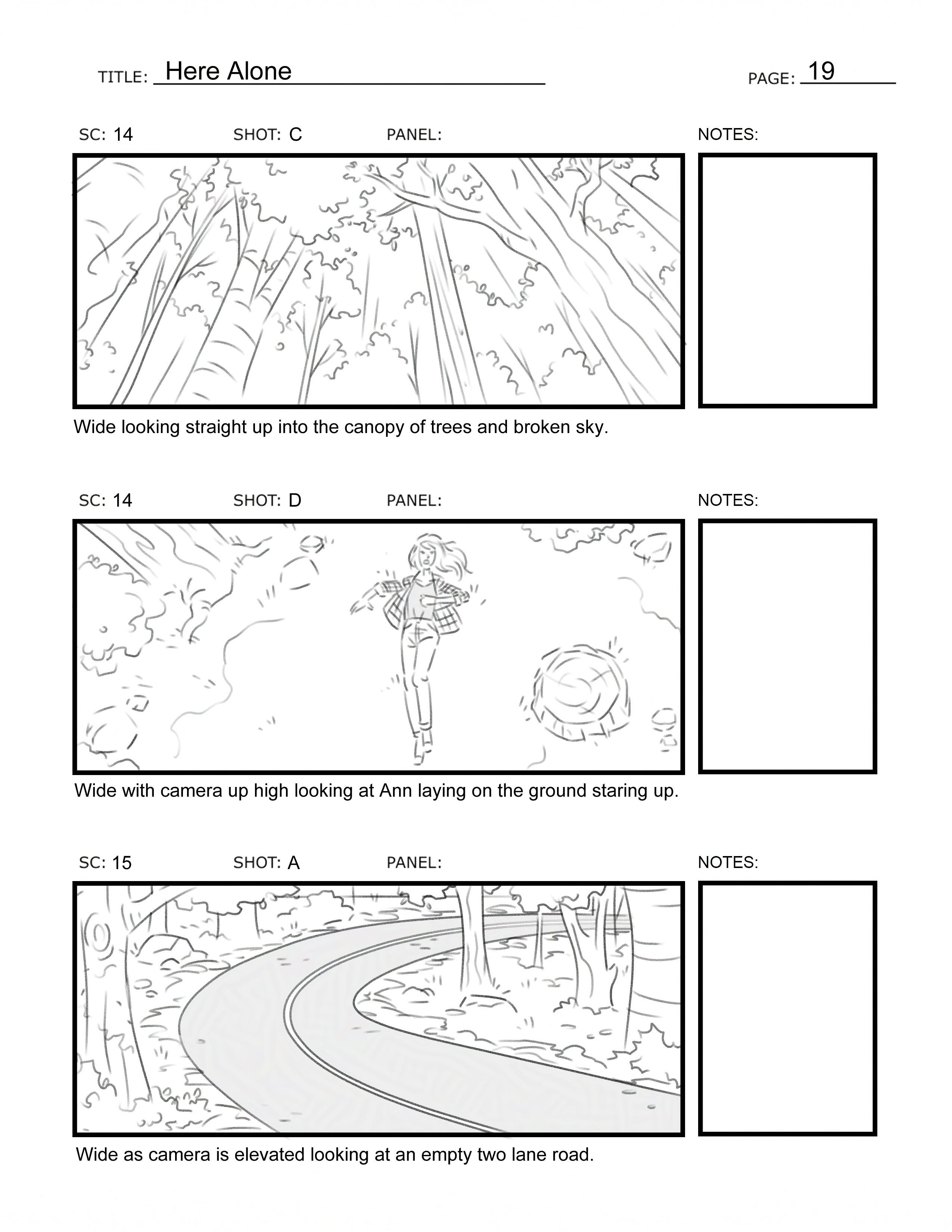 TITLE: Here Alone PAGE: 19

SC: 14 SHOT: C PANEL: NOTES:

Wide looking straight up into the canopy of trees and broken sky.

SC: 14 SHOT: D PANEL: NOTES:

Wide with camera up high looking at Ann laying on the ground staring up.

SC: 15 SHOT: A PANEL: NOTES:

Wide as camera is elevated looking at an empty two lane road.